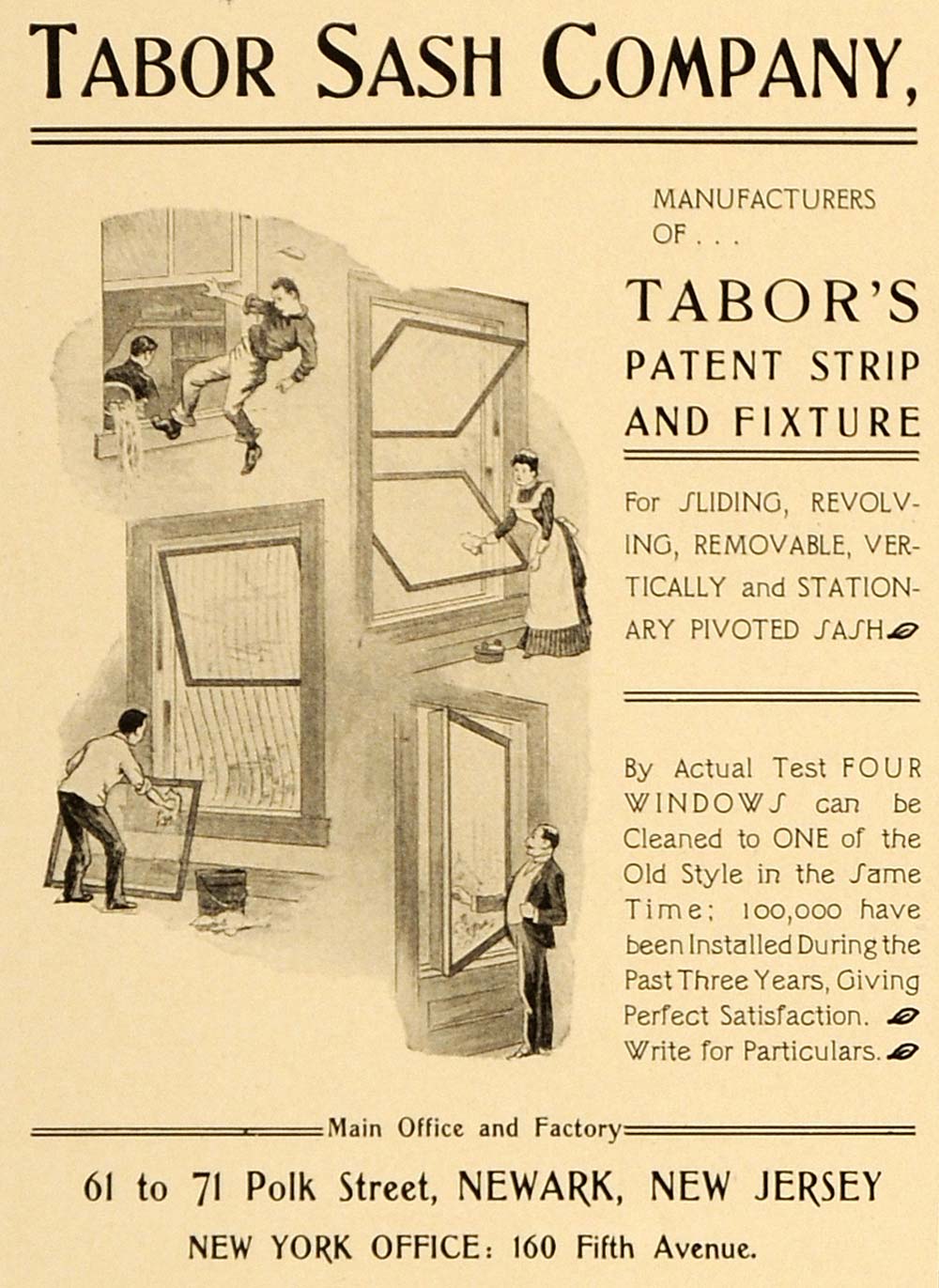 TABOR SASH COMPANY,

MANUFACTURERS OF . . .

TABOR'S PATENT STRIP AND FIXTURE

For SLIDING, REVOLVING, REMOVABLE, VERTICALLY and STATIONARY PIVOTED SASH

By Actual Test FOUR WINDOWS can be Cleaned to ONE of the Old Style in the Same Time; 100,000 have been Installed During the Past Three Years, Giving Perfect Satisfaction. Write for Particulars.

Main Office and Factory

61 to 71 Polk Street, NEWARK, NEW JERSEY

NEW YORK OFFICE: 160 Fifth Avenue.